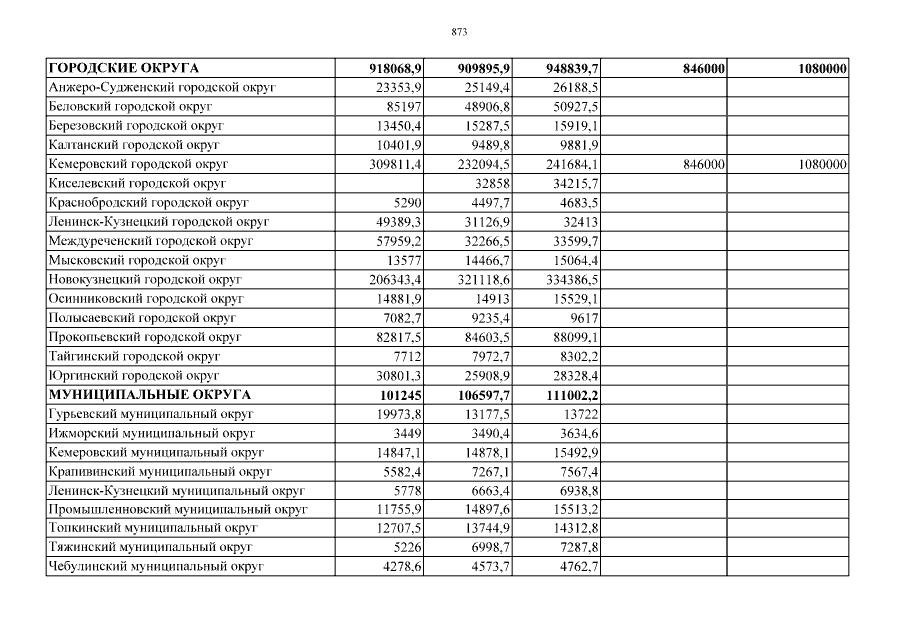 873

| ГОРОДСКИЕ ОКРУГА | 918068,9 | 909895,9 | 948839,7 | 846000 | 1080000 |
|---|---|---|---|---|---|
| Анжеро-Судженский городской округ | 23353,9 | 25149,4 | 26188,5 | | |
| Беловский городской округ | 85197 | 48906,8 | 50927,5 | | |
| Березовский городской округ | 13450,4 | 15287,5 | 15919,1 | | |
| Калтанский городской округ | 10401,9 | 9489,8 | 9881,9 | | |
| Кемеровский городской округ | 309811,4 | 232094,5 | 241684,1 | 846000 | 1080000 |
| Киселевский городской округ | | 32858 | 34215,7 | | |
| Краснобродский городской округ | 5290 | 4497,7 | 4683,5 | | |
| Ленинск-Кузнецкий городской округ | 49389,3 | 31126,9 | 32413 | | |
| Междуреченский городской округ | 57959,2 | 32266,5 | 33599,7 | | |
| Мысковский городской округ | 13577 | 14466,7 | 15064,4 | | |
| Новокузнецкий городской округ | 206343,4 | 321118,6 | 334386,5 | | |
| Осинниковский городской округ | 14881,9 | 14913 | 15529,1 | | |
| Полысаевский городской округ | 7082,7 | 9235,4 | 9617 | | |
| Прокопьевский городской округ | 82817,5 | 84603,5 | 88099,1 | | |
| Тайгинский городской округ | 7712 | 7972,7 | 8302,2 | | |
| Юргинский городской округ | 30801,3 | 25908,9 | 28328,4 | | |
| МУНИЦИПАЛЬНЫЕ ОКРУГА | 101245 | 106597,7 | 111002,2 | | |
| Гурьевский муниципальный округ | 19973,8 | 13177,5 | 13722 | | |
| Ижморский муниципальный округ | 3449 | 3490,4 | 3634,6 | | |
| Кемеровский муниципальный округ | 14847,1 | 14878,1 | 15492,9 | | |
| Крапивинский муниципальный округ | 5582,4 | 7267,1 | 7567,4 | | |
| Ленинск-Кузнецкий муниципальный округ | 5778 | 6663,4 | 6938,8 | | |
| Промышленновский муниципальный округ | 11755,9 | 14897,6 | 15513,2 | | |
| Топкинский муниципальный округ | 12707,5 | 13744,9 | 14312,8 | | |
| Тяжинский муниципальный округ | 5226 | 6998,7 | 7287,8 | | |
| Чебулинский муниципальный округ | 4278,6 | 4573,7 | 4762,7 | | |